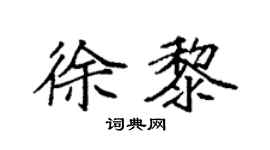 徐黎

词典网